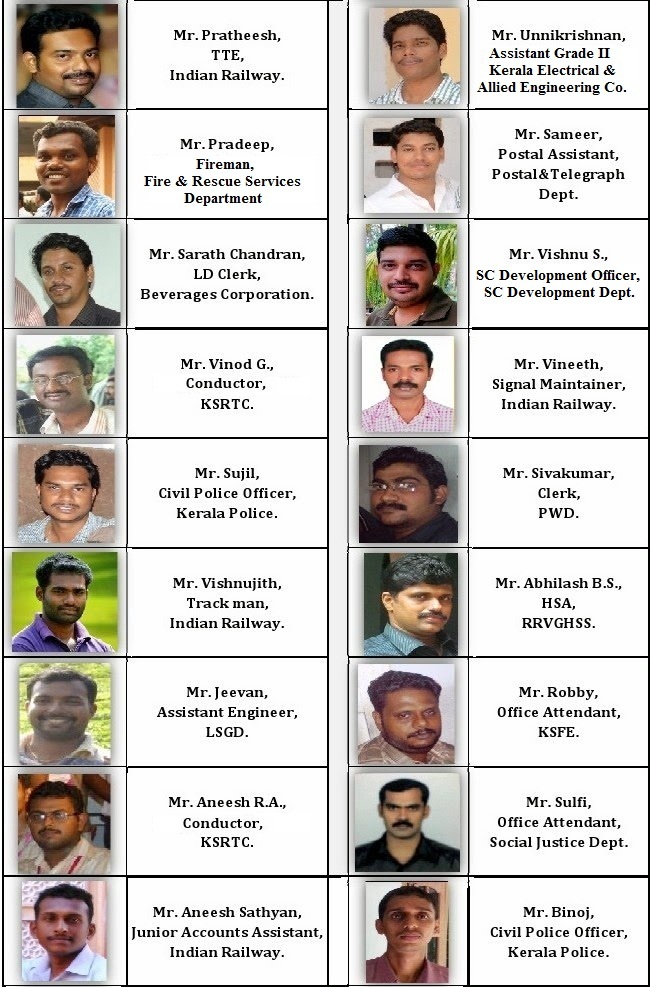 Mr. Pratheesh,
TTE,
Indian Railway.

Mr. Pradeep,
Fireman,
Fire & Rescue Services Department

Mr. Sarath Chandran,
LD Clerk,
Beverages Corporation.

Mr. Vinod G.,
Conductor,
KSRTC.

Mr. Sujil,
Civil Police Officer,
Kerala Police.

Mr. Vishnujith,
Track man,
Indian Railway.

Mr. Jeevan,
Assistant Engineer,
LSGD.

Mr. Aneesh R.A.,
Conductor,
KSRTC.

Mr. Aneesh Sathyan,
Junior Accounts Assistant,
Indian Railway.

Mr. Unnikrishnan,
Assistant Grade II
Kerala Electrical & Allied Engineering Co.

Mr. Sameer,
Postal Assistant,
Postal&Telegraph Dept.

Mr. Vishnu S.,
SC Development Officer,
SC Development Dept.

Mr. Vineeth,
Signal Maintainer,
Indian Railway.

Mr. Sivakumar,
Clerk,
PWD.

Mr. Abhilash B.S.,
HSA,
RRVGHSS.

Mr. Robby,
Office Attendant,
KSFE.

Mr. Sulfi,
Office Attendant,
Social Justice Dept.

Mr. Binoj,
Civil Police Officer,
Kerala Police.